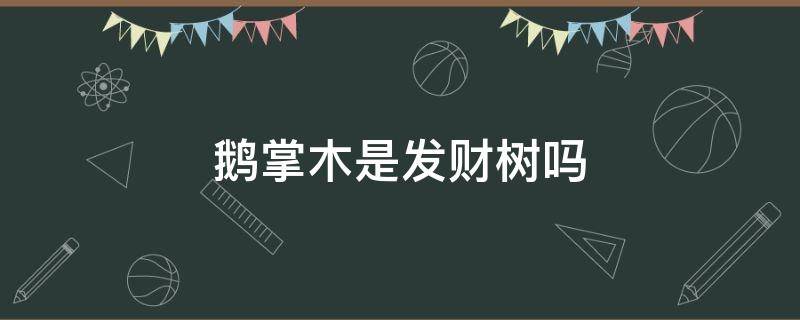 鹅掌木是发财树吗